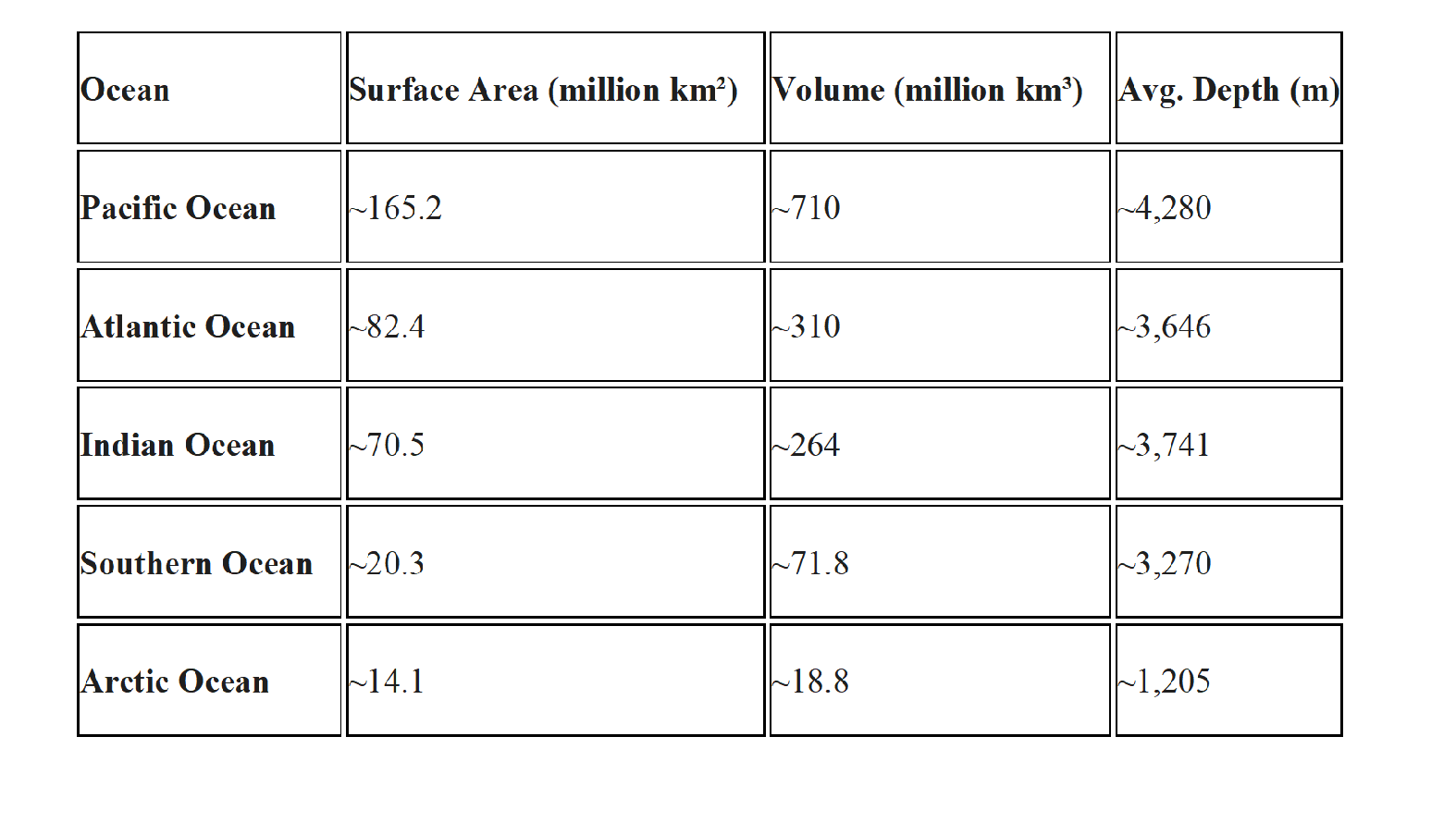 | Ocean | Surface Area (million km²) | Volume (million km³) | Avg. Depth (m) |
|---|---|---|---|
| Pacific Ocean | ~165.2 | ~710 | ~4,280 |
| Atlantic Ocean | ~82.4 | ~310 | ~3,646 |
| Indian Ocean | ~70.5 | ~264 | ~3,741 |
| Southern Ocean | ~20.3 | ~71.8 | ~3,270 |
| Arctic Ocean | ~14.1 | ~18.8 | ~1,205 |